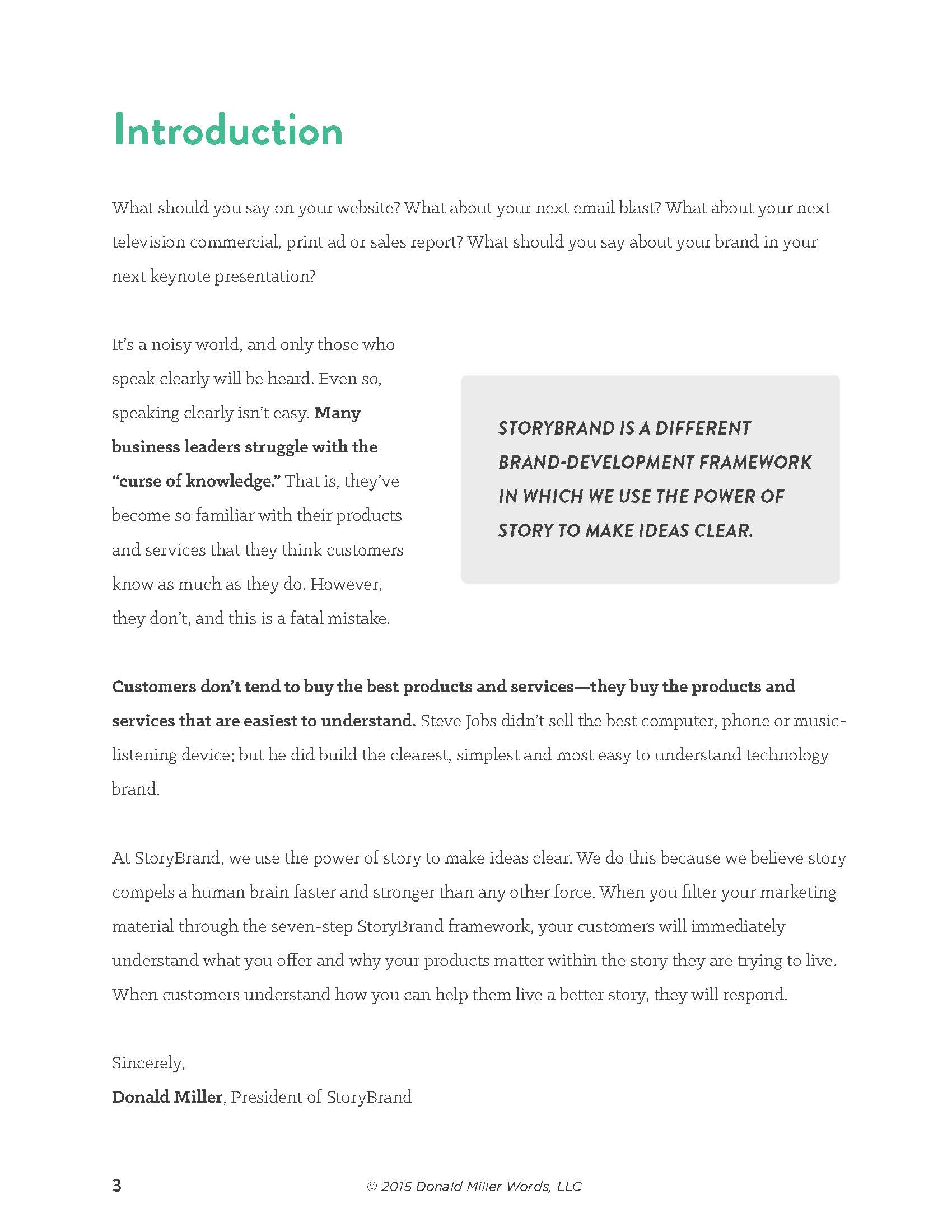 Introduction

What should you say on your website? What about your next email blast? What about your next television commercial, print ad or sales report? What should you say about your brand in your next keynote presentation?

It's a noisy world, and only those who speak clearly will be heard. Even so, speaking clearly isn't easy. Many business leaders struggle with the "curse of knowledge." That is, they've become so familiar with their products and services that they think customers know as much as they do. However, they don't, and this is a fatal mistake.

STORYBRAND IS A DIFFERENT BRAND-DEVELOPMENT FRAMEWORK IN WHICH WE USE THE POWER OF STORY TO MAKE IDEAS CLEAR.

Customers don't tend to buy the best products and services—they buy the products and services that are easiest to understand. Steve Jobs didn't sell the best computer, phone or music-listening device; but he did build the clearest, simplest and most easy to understand technology brand.

At StoryBrand, we use the power of story to make ideas clear. We do this because we believe story compels a human brain faster and stronger than any other force. When you filter your marketing material through the seven-step StoryBrand framework, your customers will immediately understand what you offer and why your products matter within the story they are trying to live. When customers understand how you can help them live a better story, they will respond.

Sincerely,
Donald Miller, President of StoryBrand

3
© 2015 Donald Miller Words, LLC